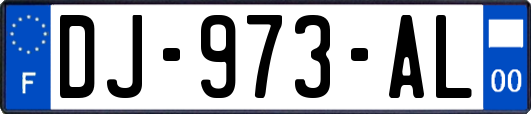 F

DJ-973-AL

00